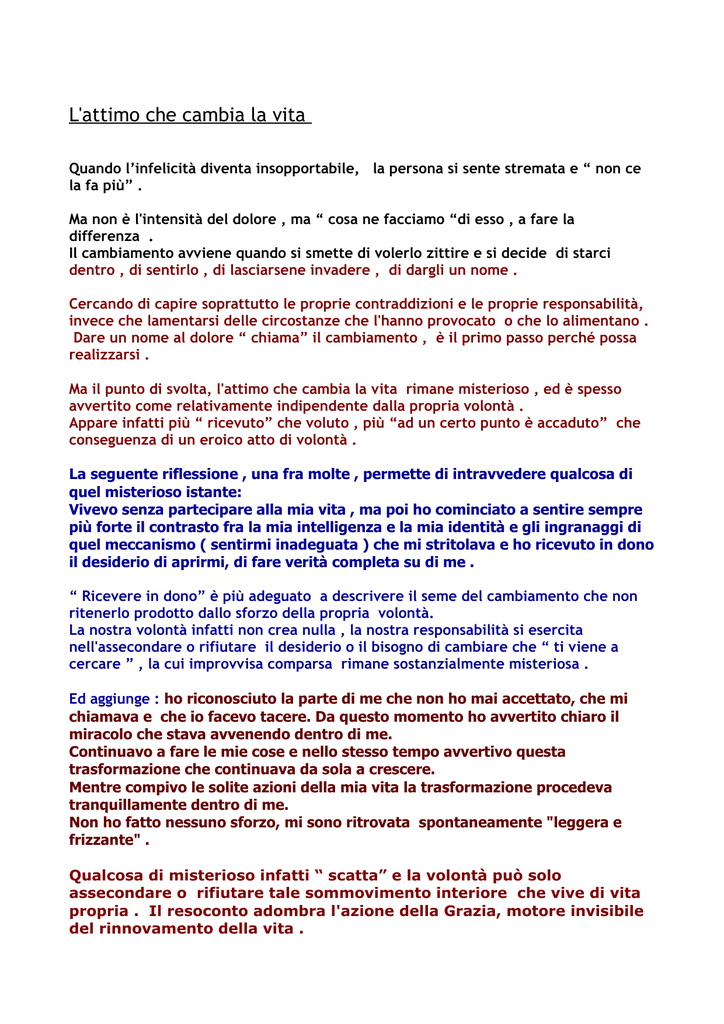 L'attimo che cambia la vita

Quando l'infelicità diventa insopportabile, la persona si sente stremata e " non ce la fa più" .

Ma non è l'intensità del dolore , ma " cosa ne facciamo "di esso , a fare la differenza .
Il cambiamento avviene quando si smette di volerlo zittire e si decide di starci dentro , di sentirlo , di lasciarsene invadere , di dargli un nome .

Cercando di capire soprattutto le proprie contraddizioni e le proprie responsabilità, invece che lamentarsi delle circostanze che l'hanno provocato o che lo alimentano .
Dare un nome al dolore " chiama" il cambiamento , è il primo passo perché possa realizzarsi .

Ma il punto di svolta, l'attimo che cambia la vita rimane misterioso , ed è spesso avvertito come relativamente indipendente dalla propria volontà .
Appare infatti più " ricevuto" che voluto , più "ad un certo punto è accaduto" che conseguenza di un eroico atto di volontà .

La seguente riflessione , una fra molte , permette di intravvedere qualcosa di quel misterioso istante:
Vivevo senza partecipare alla mia vita , ma poi ho cominciato a sentire sempre più forte il contrasto fra la mia intelligenza e la mia identità e gli ingranaggi di quel meccanismo ( sentirmi inadeguata ) che mi stritolava e ho ricevuto in dono il desiderio di aprirmi, di fare verità completa su di me .

" Ricevere in dono" è più adeguato a descrivere il seme del cambiamento che non ritenerlo prodotto dallo sforzo della propria volontà.
La nostra volontà infatti non crea nulla , la nostra responsabilità si esercita nell'assecondare o rifiutare il desiderio o il bisogno di cambiare che " ti viene a cercare " , la cui improvvisa comparsa rimane sostanzialmente misteriosa .

Ed aggiunge : ho riconosciuto la parte di me che non ho mai accettato, che mi chiamava e che io facevo tacere. Da questo momento ho avvertito chiaro il miracolo che stava avvenendo dentro di me.
Continuavo a fare le mie cose e nello stesso tempo avvertivo questa trasformazione che continuava da sola a crescere.
Mentre compivo le solite azioni della mia vita la trasformazione procedeva tranquillamente dentro di me.
Non ho fatto nessuno sforzo, mi sono ritrovata spontaneamente "leggera e frizzante" .

Qualcosa di misterioso infatti " scatta" e la volontà può solo assecondare o rifiutare tale sommovimento interiore che vive di vita propria . Il resoconto adombra l'azione della Grazia, motore invisibile del rinnovamento della vita .